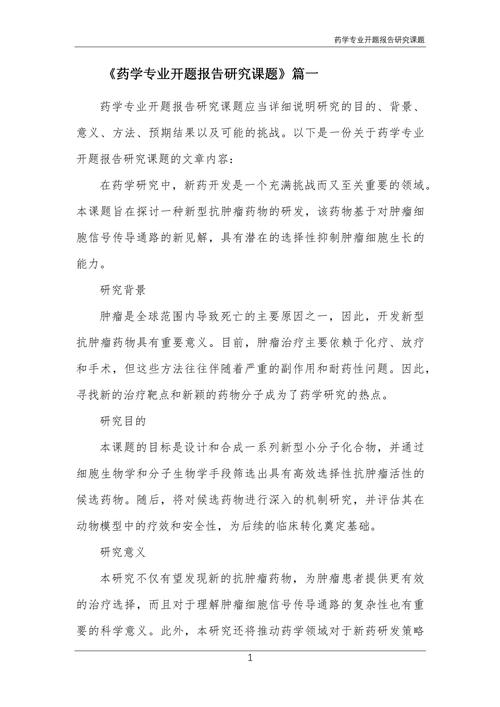 药学专业开题报告研究课题

《药学专业开题报告研究课题》篇一

药学专业开题报告研究课题应当详细说明研究的目的、背景、意义、方法、预期结果以及可能的挑战。以下是一份关于药学专业开题报告研究课题的文章内容：

在药学研究中，新药开发是一个充满挑战而又至关重要的领域。本课题旨在探讨一种新型抗肿瘤药物的研发，该药物基于对肿瘤细胞信号传导通路的新见解，具有潜在的选择性抑制肿瘤细胞生长的能力。

研究背景

肿瘤是全球范围内导致死亡的主要原因之一，因此，开发新型抗肿瘤药物具有重要意义。目前，肿瘤治疗主要依赖于化疗、放疗和手术，但这些方法往往伴随着严重的副作用和耐药性问题。因此，寻找新的治疗靶点和新颖的药物分子成为了药学研究的热点。

研究目的

本课题的目标是设计和合成一系列新型小分子化合物，并通过细胞生物学和分子生物学手段筛选出具有高效选择性抗肿瘤活性的候选药物。随后，将对候选药物进行深入的机制研究，并评估其在动物模型中的疗效和安全性，为后续的临床转化奠定基础。

研究意义

本研究不仅有望发现新的抗肿瘤药物，为肿瘤患者提供更有效的治疗选择，而且对于理解肿瘤细胞信号传导通路的复杂性也有重要的科学意义。此外，本研究还将推动药学领域对于新药研发策略

1